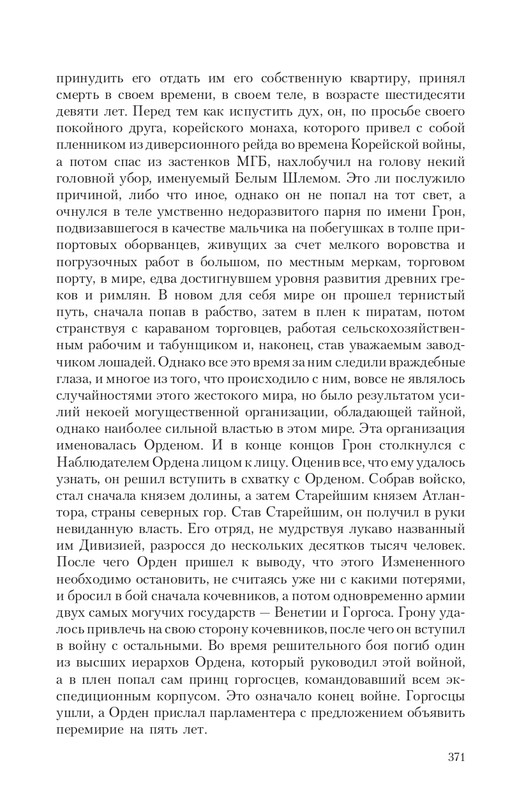 принудить его отдать им его собственную квартиру, принял смерть в своем времени, в своем теле, в возрасте шестидесяти девяти лет. Перед тем как испустить дух, он, по просьбе своего покойного друга, корейского монаха, которого привел с собой пленником из диверсионного рейда во времена Корейской войны, а потом спас из застенков МГБ, нахлобучил на голову некий головной убор, именуемый Белым Шлемом. Это ли послужило причиной, либо что иное, однако он не попал на тот свет, а очнулся в теле умственно недоразвитого парня по имени Грон, подвизавшегося в качестве мальчика на побегушках в толпе припортовых оборванцев, живущих за счет мелкого воровства и погрузочных работ в большом, по местным меркам, торговом порту, в мире, едва достигнувшем уровня развития древних греков и римлян. В новом для себя мире он прошел тернистый путь, сначала попав в рабство, затем в плен к пиратам, потом странствуя с караваном торговцев, работая сельскохозяйственным рабочим и табунщиком и, наконец, став уважаемым заводчиком лошадей. Однако все это время за ним следили враждебные глаза, и многое из того, что происходило с ним, вовсе не являлось случайностями этого жестокого мира, но было результатом усилий некоей могущественной организации, обладающей тайной, однако наиболее сильной властью в этом мире. Эта организация именовалась Орденом. И в конце концов Грон столкнулся с Наблюдателем Ордена лицом к лицу. Оценив все, что ему удалось узнать, он решил вступить в схватку с Орденом. Собрав войско, стал сначала князем долины, а затем Старейшим князем Атлантора, страны северных гор. Став Старейшим, он получил в руки невиданную власть. Его отряд, не мудрствуя лукаво названный им Дивизией, разросся до нескольких десятков тысяч человек. После чего Орден пришел к выводу, что этого Измененного необходимо остановить, не считаясь уже ни с какими потерями, и бросил в бой сначала кочевников, а потом одновременно армии двух самых могучих государств — Венетии и Горгоса. Грону удалось привлечь на свою сторону кочевников, после чего он вступил в войну с остальными. Во время решительного боя погиб один из высших иерархов Ордена, который руководил этой войной, а в плен попал сам принц горгосцев, командовавший всем экспедиционным корпусом. Это означало конец войне. Горгосцы ушли, а Орден прислал парламентера с предложением объявить перемирие на пять лет.

371